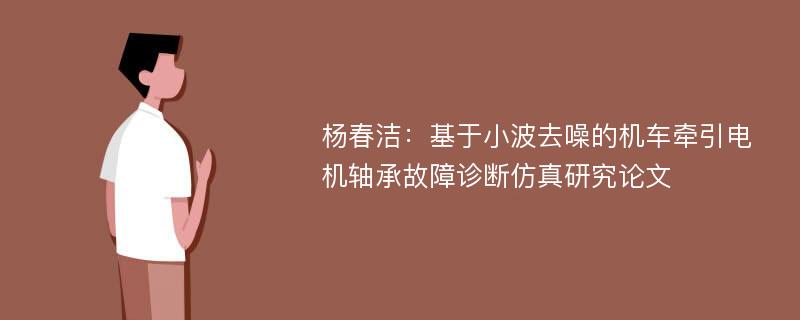 杨春洁：基于小波去噪的机车牵引电机轴承故障诊断仿真研究论文